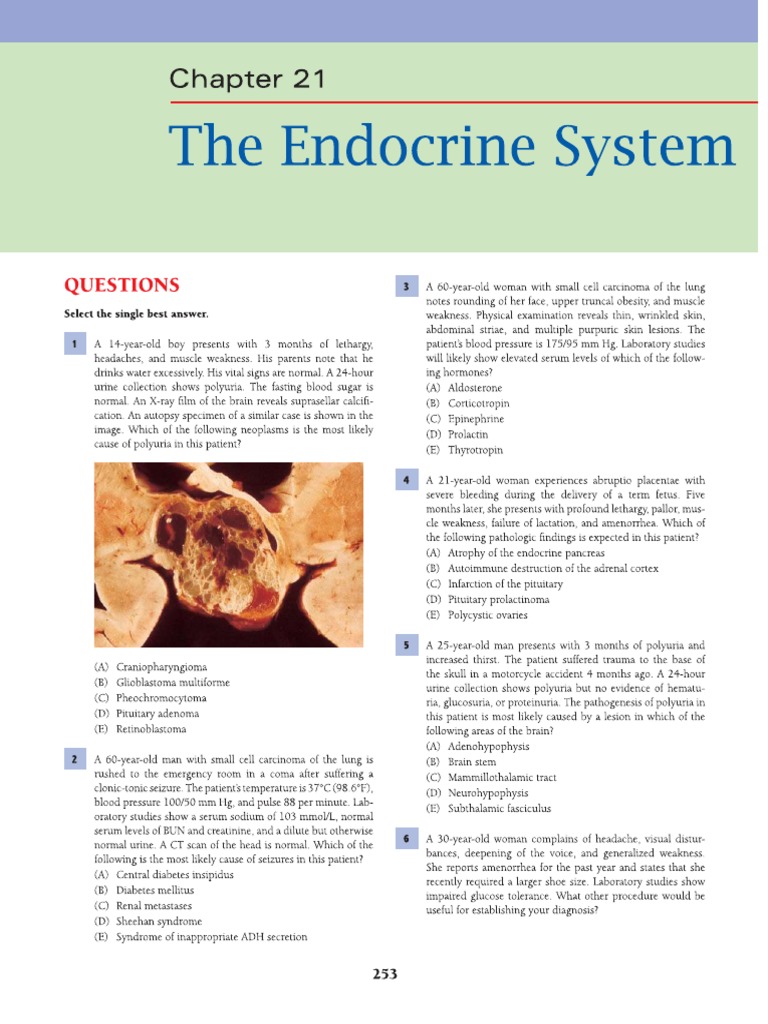 Chapter 21

The Endocrine System

QUESTIONS

Select the single best answer.

1 A 14-year-old boy presents with 3 months of lethargy, headaches, and muscle weakness. His parents note that he drinks water excessively. His vital signs are normal. A 24-hour urine collection shows polyuria. The fasting blood sugar is normal. An X-ray film of the brain reveals suprasellar calcification. An autopsy specimen of a similar case is shown in the image. Which of the following neoplasms is the most likely cause of polyuria in this patient?

(A) Craniopharyngioma
(B) Glioblastoma multiforme
(C) Pheochromocytoma
(D) Pituitary adenoma
(E) Retinoblastoma

2 A 60-year-old man with small cell carcinoma of the lung is rushed to the emergency room in a coma after suffering a clonic-tonic seizure. The patient's temperature is 37°C (98.6°F), blood pressure 100/50 mm Hg, and pulse 88 per minute. Laboratory studies show a serum sodium of 103 mmol/L, normal serum levels of BUN and creatinine, and a dilute but otherwise normal urine. A CT scan of the head is normal. Which of the following is the most likely cause of seizures in this patient?
(A) Central diabetes insipidus
(B) Diabetes mellitus
(C) Renal metastases
(D) Sheehan syndrome
(E) Syndrome of inappropriate ADH secretion

3 A 60-year-old woman with small cell carcinoma of the lung notes rounding of her face, upper truncal obesity, and muscle weakness. Physical examination reveals thin, wrinkled skin, abdominal striae, and multiple purpuric skin lesions. The patient's blood pressure is 175/95 mm Hg. Laboratory studies will likely show elevated serum levels of which of the following hormones?
(A) Aldosterone
(B) Corticotropin
(C) Epinephrine
(D) Prolactin
(E) Thyrotropin

4 A 21-year-old woman experiences abruptio placentae with severe bleeding during the delivery of a term fetus. Five months later, she presents with profound lethargy, pallor, muscle weakness, failure of lactation, and amenorrhea. Which of the following pathologic findings is expected in this patient?
(A) Atrophy of the endocrine pancreas
(B) Autoimmune destruction of the adrenal cortex
(C) Infarction of the pituitary
(D) Pituitary prolactinoma
(E) Polycystic ovaries

5 A 25-year-old man presents with 3 months of polyuria and increased thirst. The patient suffered trauma to the base of the skull in a motorcycle accident 4 months ago. A 24-hour urine collection shows polyuria but no evidence of hematuria, glucosuria, or proteinuria. The pathogenesis of polyuria in this patient is most likely caused by a lesion in which of the following areas of the brain?
(A) Adenohypophysis
(B) Brain stem
(C) Mammillothalamic tract
(D) Neurohypophysis
(E) Subthalamic fasciculus

6 A 30-year-old woman complains of headache, visual disturbances, deepening of the voice, and generalized weakness. She reports amenorrhea for the past year and states that she recently required a larger shoe size. Laboratory studies show impaired glucose tolerance. What other procedure would be useful for establishing your diagnosis?

253